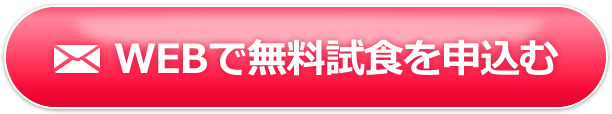 WEBで無料試食を申込む